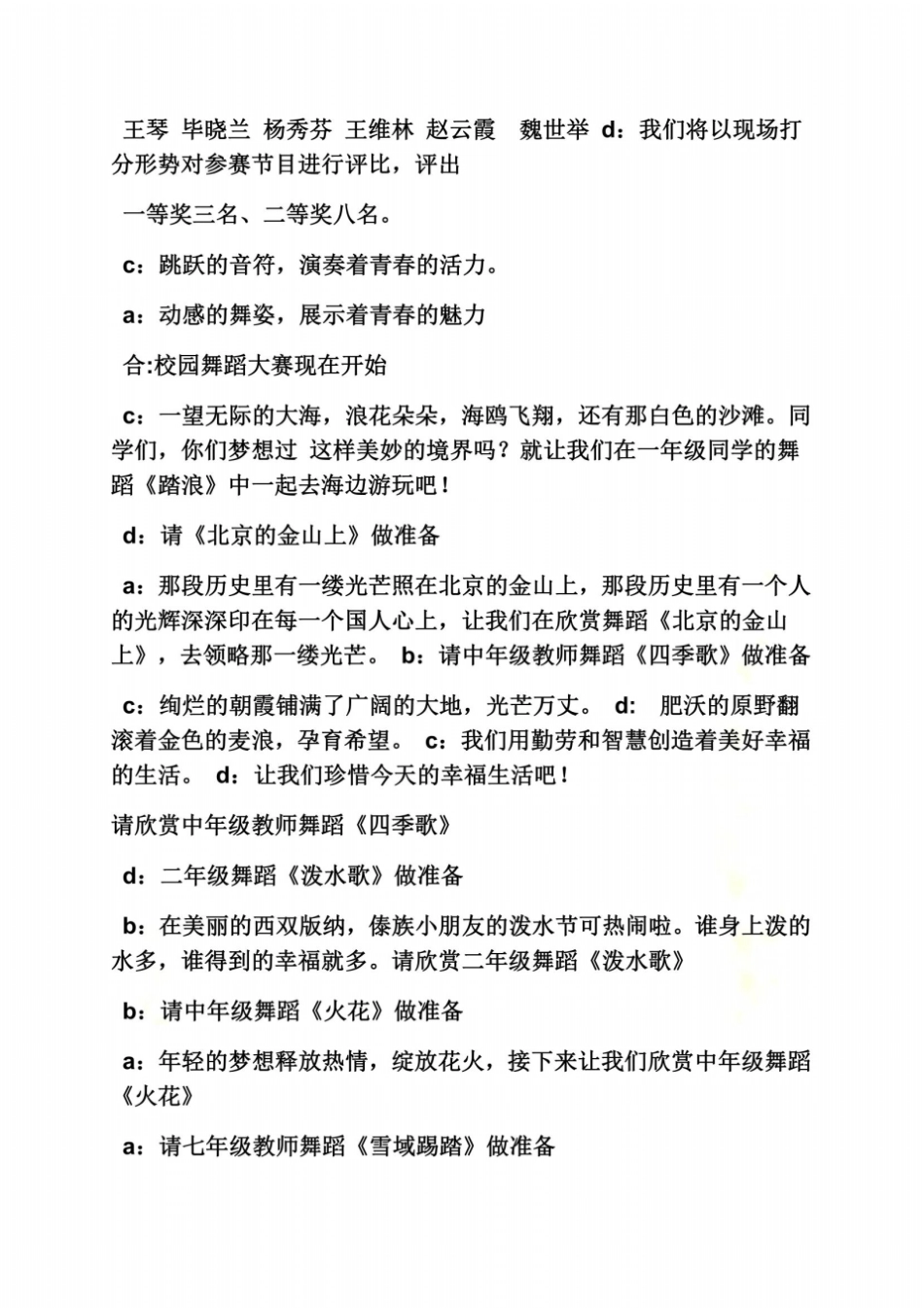 王琴 毕晓兰 杨秀芬 王维林 赵云霞 魏世举 d：我们将以现场打分形势对参赛节目进行评比，评出

一等奖三名、二等奖八名。

c：跳跃的音符，演奏着青春的活力。

a：动感的舞姿，展示着青春的魅力

合:校园舞蹈大赛现在开始

c：一望无际的大海，浪花朵朵，海鸥飞翔，还有那白色的沙滩。同学们，你们梦想过 这样美妙的境界吗？就让我们在一年级同学的舞蹈《踏浪》中一起去海边游玩吧！

d：请《北京的金山上》做准备

a：那段历史里有一缕光芒照在北京的金山上，那段历史里有一个人的光辉深深印在每一个国人心上，让我们在欣赏舞蹈《北京的金山上》，去领略那一缕光芒。 b：请中年级教师舞蹈《四季歌》做准备

c：绚烂的朝霞铺满了广阔的大地，光芒万丈。 d: 肥沃的原野翻滚着金色的麦浪，孕育希望。 c：我们用勤劳和智慧创造着美好幸福的生活。 d：让我们珍惜今天的幸福生活吧！

请欣赏中年级教师舞蹈《四季歌》

d：二年级舞蹈《泼水歌》做准备

b：在美丽的西双版纳，傣族小朋友的泼水节可热闹啦。谁身上泼的水多，谁得到的幸福就多。请欣赏二年级舞蹈《泼水歌》

b：请中年级舞蹈《火花》做准备

a：年轻的梦想释放热情，绽放花火，接下来让我们欣赏中年级舞蹈《火花》

a：请七年级教师舞蹈《雪域踢踏》做准备